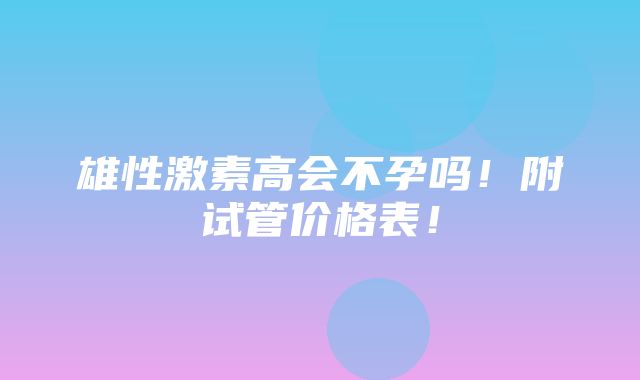 雄性激素高会不孕吗！附试管价格表！